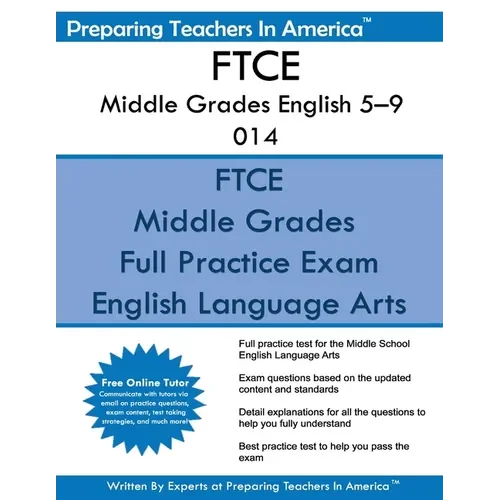 Preparing Teachers In America™

FTCE

Middle Grades English 5–9
014

FTCE
Middle Grades
Full Practice Exam
English Language Arts

Free Online Tutor
Communicate with tutors via email on practice questions, exam content, test taking strategies, and much more!

Full practice test for the Middle School English Language Arts

Exam questions based on the updated content and standards

Detail explanations for all the questions to help you fully understand

Best practice test to help you pass the exam

Written By Experts at Preparing Teachers In America™